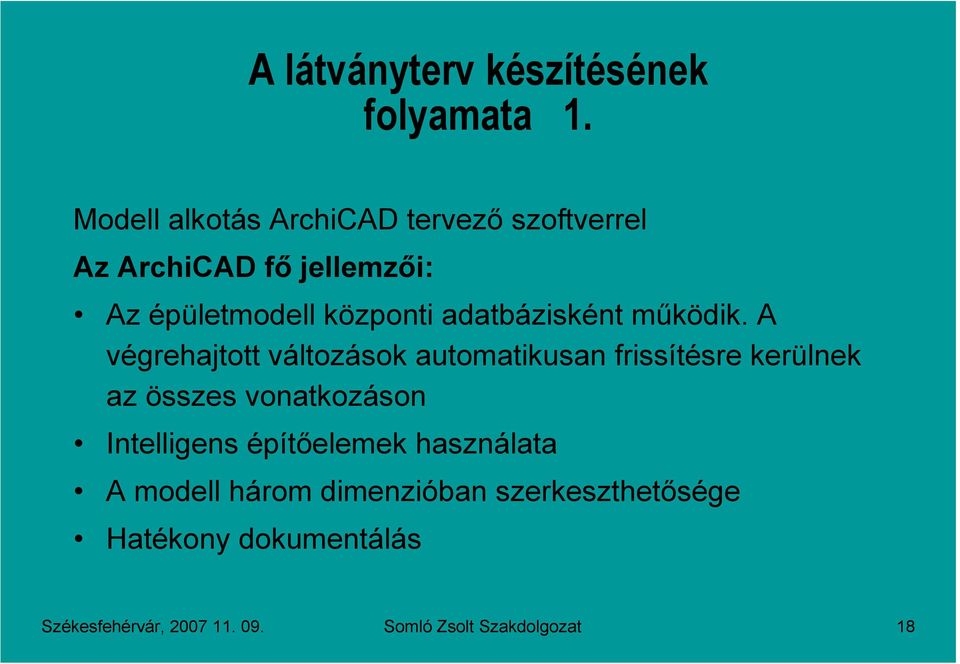 A látványterv készítésének folyamata 1.

Modell alkotás ArchiCAD tervező szoftverrel

Az ArchiCAD fő jellemzői:

• Az épületmodell központi adatbázisként működik. A végrehajtott változások automatikusan frissítésre kerülnek az összes vonatkozáson
• Intelligens építőelemek használata
• A modell három dimenzióban szerkeszthetősége
• Hatékony dokumentálás

Székesfehérvár, 2007 11. 09. Somló Zsolt Szakdolgozat 18